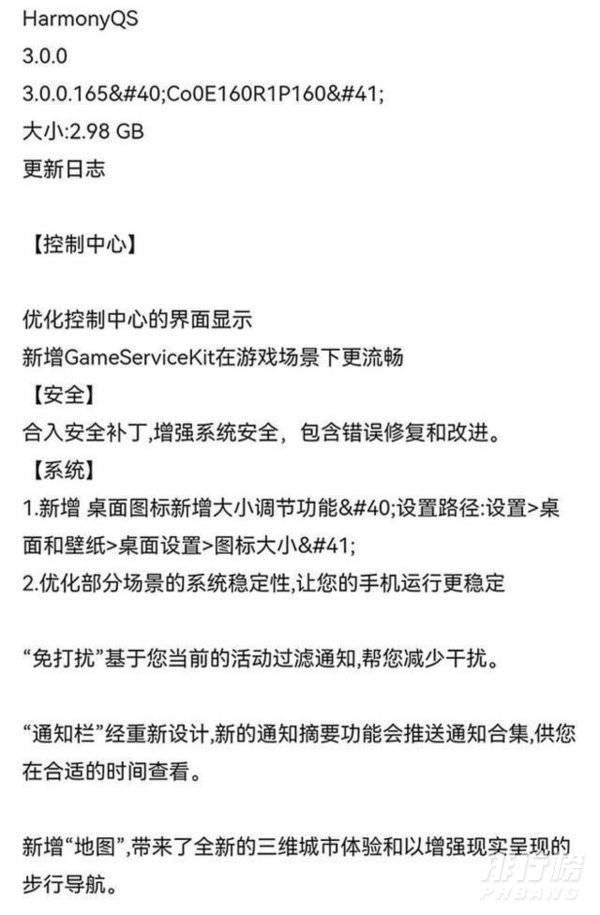 HarmonyQS
3.0.0
3.0.0.165&#40;Co0E160R1P160&#41;
大小:2.98 GB
更新日志

【控制中心】

优化控制中心的界面显示
新增GameServiceKit在游戏场景下更流畅
【安全】
合入安全补丁,增强系统安全，包含错误修复和改进。
【系统】
1.新增 桌面图标新增大小调节功能&#40;设置路径:设置>桌面和壁纸>桌面设置>图标大小&#41;
2.优化部分场景的系统稳定性,让您的手机运行更稳定

“免打扰”基于您当前的活动过滤通知,帮您减少干扰。

“通知栏”经重新设计,新的通知摘要功能会推送通知合集,供您在合适的时间查看。

新增“地图”,带来了全新的三维城市体验和以增强现实呈现的步行导航。

排行榜
PHBANG